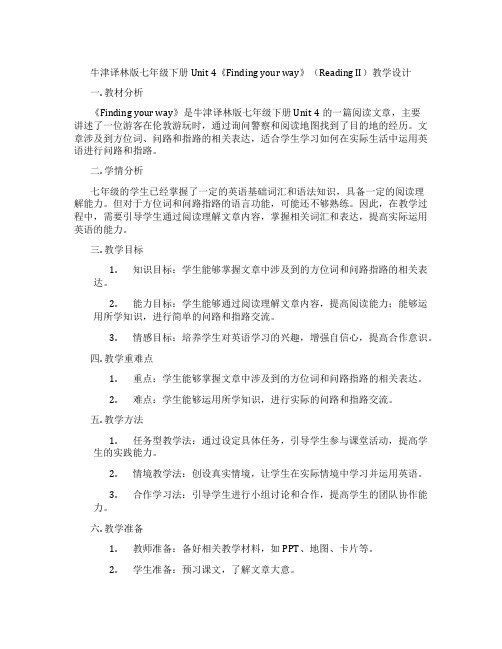 牛津译林版七年级下册 Unit 4《Finding your way》（Reading II）教学设计

一. 教材分析

《Finding your way》是牛津译林版七年级下册 Unit 4 的一篇阅读文章，主要讲述了一位游客在伦敦游玩时，通过询问警察和阅读地图找到了目的地的经历。文章涉及到方位词、问路和指路的相关表达，适合学生学习如何在实际生活中运用英语进行问路和指路。

二. 学情分析

七年级的学生已经掌握了一定的英语基础词汇和语法知识，具备一定的阅读理解能力。但对于方位词和问路指路的语言功能，可能还不够熟练。因此，在教学过程中，需要引导学生通过阅读理解文章内容，掌握相关词汇和表达，提高实际运用英语的能力。

三. 教学目标

1. 知识目标：学生能够掌握文章中涉及到的方位词和问路指路的相关表达。

2. 能力目标：学生能够通过阅读理解文章内容，提高阅读能力；能够运用所学知识，进行简单的问路和指路交流。

3. 情感目标：培养学生对英语学习的兴趣，增强自信心，提高合作意识。

四. 教学重难点

1. 重点：学生能够掌握文章中涉及到的方位词和问路指路的相关表达。

2. 难点：学生能够运用所学知识，进行实际的问路和指路交流。

五. 教学方法

1. 任务型教学法：通过设定具体任务，引导学生参与课堂活动，提高学生的实践能力。

2. 情境教学法：创设真实情境，让学生在实际情境中学习并运用英语。

3. 合作学习法：引导学生进行小组讨论和合作，提高学生的团队协作能力。

六. 教学准备

1. 教师准备：备好相关教学材料，如 PPT、地图、卡片等。

2. 学生准备：预习课文，了解文章大意。